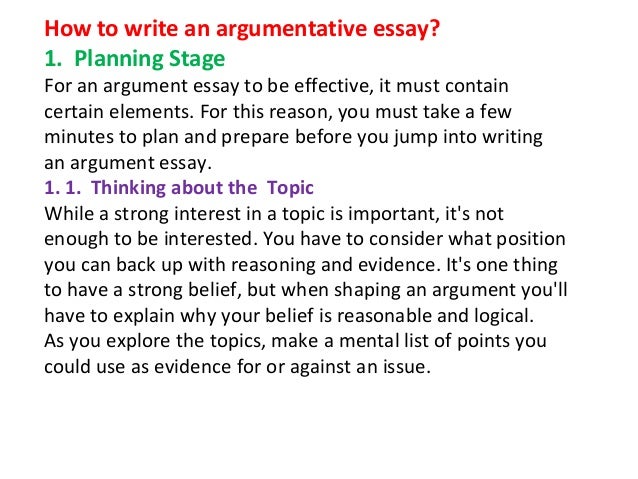 How to write an argumentative essay?
1. Planning Stage
For an argument essay to be effective, it must contain certain elements. For this reason, you must take a few minutes to plan and prepare before you jump into writing an argument essay.
1. 1. Thinking about the Topic
While a strong interest in a topic is important, it's not enough to be interested. You have to consider what position you can back up with reasoning and evidence. It's one thing to have a strong belief, but when shaping an argument you'll have to explain why your belief is reasonable and logical.
As you explore the topics, make a mental list of points you could use as evidence for or against an issue.